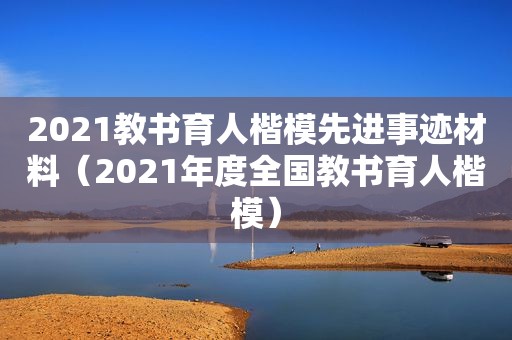 2021教书育人楷模先进事迹材料（2021年度全国教书育人楷模）